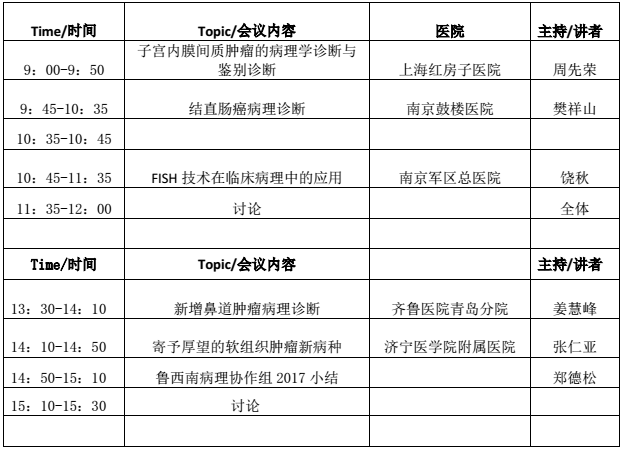 | Time/时间 | Topic/会议内容 | 医院 | 主持/讲者 |
|---|---|---|---|
| 9：00-9：50 | 子宫内膜间质肿瘤的病理学诊断与鉴别诊断 | 上海红房子医院 | 周先荣 |
| 9：45-10：35 | 结直肠癌病理诊断 | 南京鼓楼医院 | 樊祥山 |
| 10：35-10：45 | | | |
| 10：45-11：35 | FISH 技术在临床病理中的应用 | 南京军区总医院 | 饶秋 |
| 11：35-12：00 | 讨论 | | 全体 |
| | | | |
| Time/时间 | Topic/会议内容 | | 主持/讲者 |
| 13：30-14：10 | 新增鼻道肿瘤病理诊断 | 齐鲁医院青岛分院 | 姜慧峰 |
| 14：10-14：50 | 寄予厚望的软组织肿瘤新病种 | 济宁医学院附属医院 | 张仁亚 |
| 14：50-15：10 | 鲁西南病理协作组 2017 小结 | | 郑德松 |
| 15：10-15：30 | 讨论 | | |
| | | | |